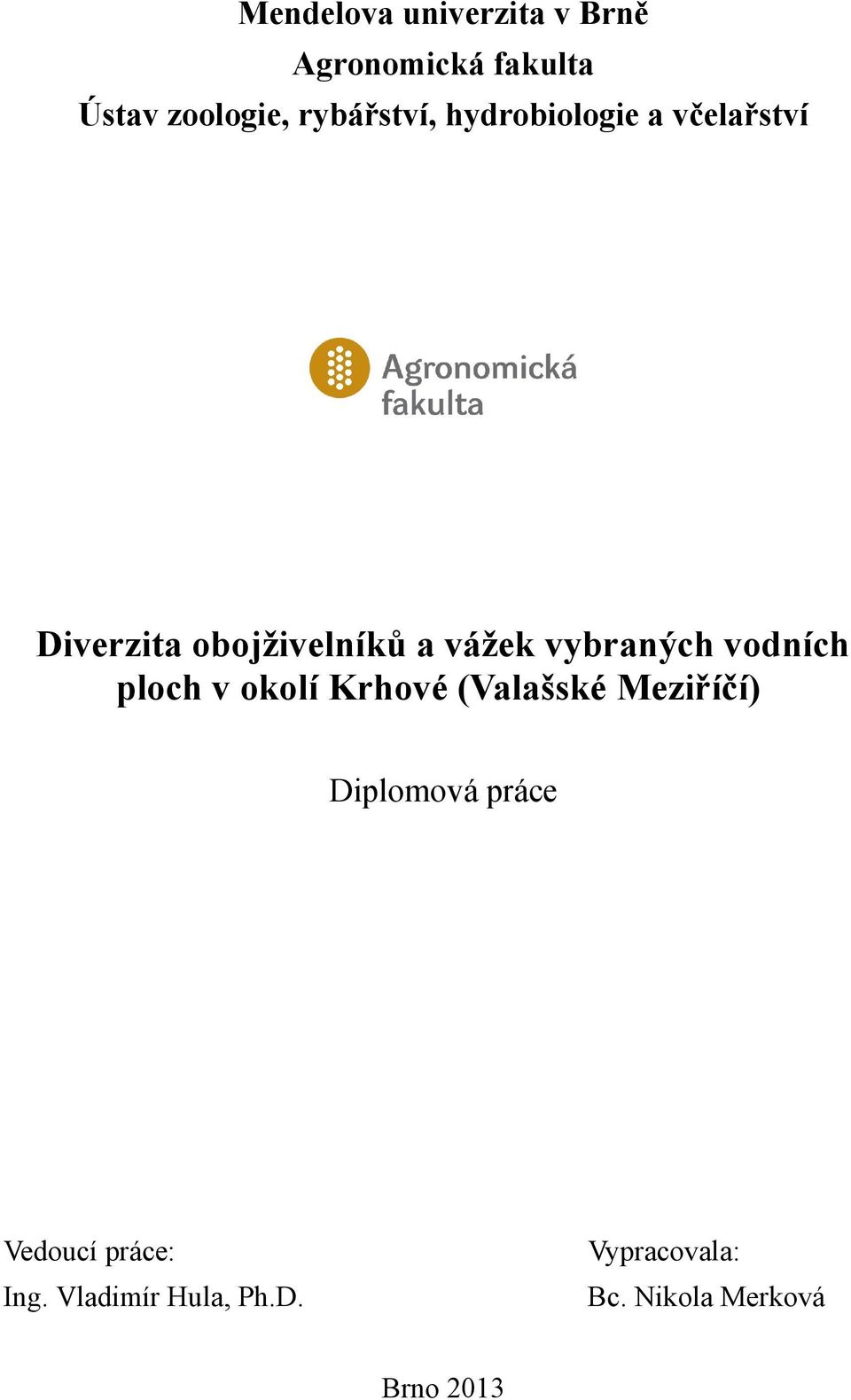 Mendelova univerzita v Brně
Agronomická fakulta
Ústav zoologie, rybářství, hydrobiologie a včelařství

Agronomická fakulta

Diverzita obojživelníků a vážek vybraných vodních ploch v okolí Krhové (Valašské Meziříčí)

Diplomová práce

Vedoucí práce:
Ing. Vladimír Hula, Ph.D.

Vypracovala:
Bc. Nikola Merková

Brno 2013